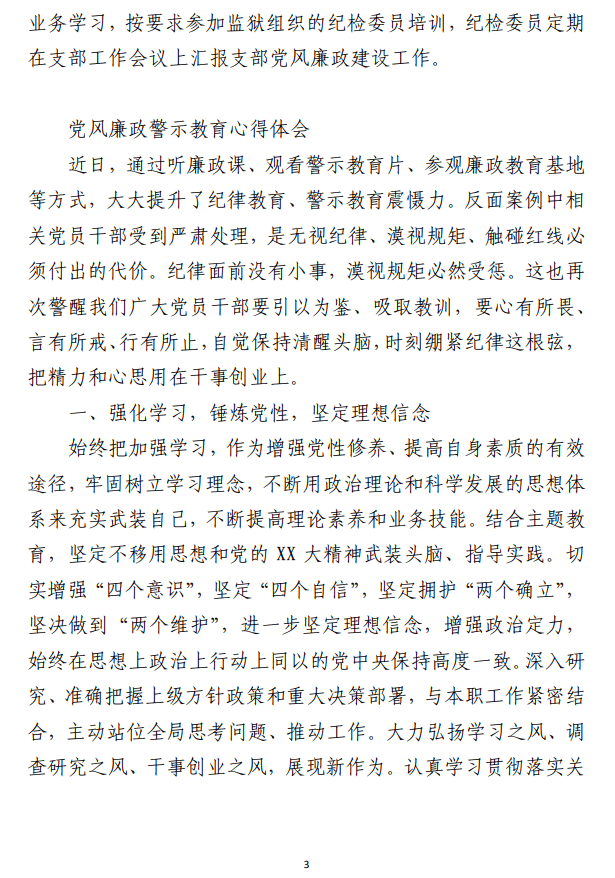 业务学习，按要求参加监狱组织的纪检委员培训，纪检委员定期在支部工作会议上汇报支部党风廉政建设工作。

党风廉政警示教育心得体会

近日，通过听廉政课、观看警示教育片、参观廉政教育基地等方式，大大提升了纪律教育、警示教育震慑力。反面案例中相关党员干部受到严肃处理，是无视纪律、漠视规矩、触碰红线必须付出的代价。纪律面前没有小事，漠视规矩必然受惩。这也再次警醒我们广大党员干部要引以为鉴、吸取教训，要心有所畏、言有所戒、行有所止，自觉保持清醒头脑，时刻绷紧纪律这根弦，把精力和心思用在干事创业上。

一、强化学习，锤炼党性，坚定理想信念

始终把加强学习，作为增强党性修养、提高自身素质的有效途径，牢固树立学习理念，不断用政治理论和科学发展的思想体系来充实武装自己，不断提高理论素养和业务技能。结合主题教育，坚定不移用思想和党的 XX 大精神武装头脑、指导实践。切实增强“四个意识”，坚定“四个自信”，坚定拥护“两个确立”，坚决做到“两个维护”，进一步坚定理想信念，增强政治定力，始终在思想上政治上行动上同以的党中央保持高度一致。深入研究、准确把握上级方针政策和重大决策部署，与本职工作紧密结合，主动站位全局思考问题、推动工作。大力弘扬学习之风、调查研究之风、干事创业之风，展现新作为。认真学习贯彻落实关

3